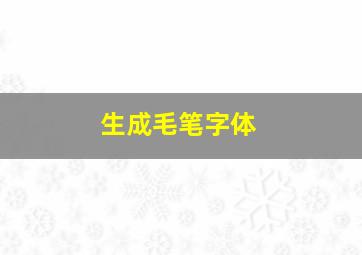 生成毛笔字体